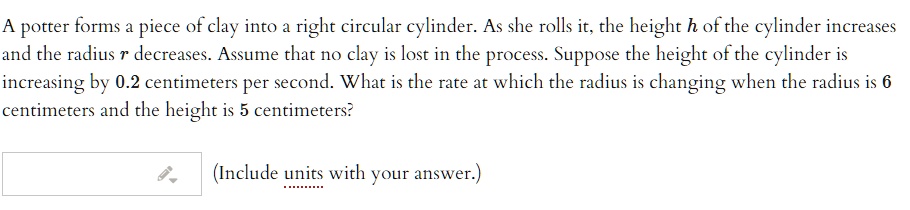 A potter forms a piece of clay into a right circular cylinder. As she rolls it, the height $h$ of the cylinder increases and the radius $r$ decreases. Assume that no clay is lost in the process. Suppose the height of the cylinder is increasing by $0.2$ centimeters per second. What is the rate at which the radius is changing when the radius is $6$ centimeters and the height is $5$ centimeters?

(Include units with your answer.)